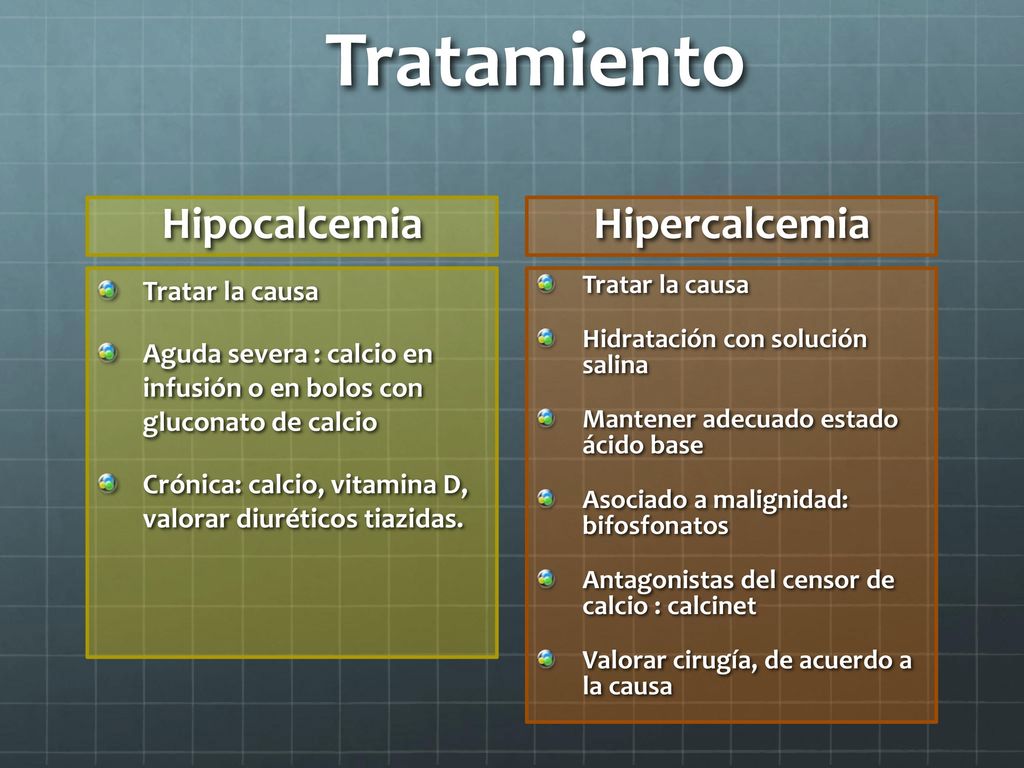 Tratamiento

Hipocalcemia

Tratar la causa

Aguda severa : calcio en infusión o en bolos con gluconato de calcio

Crónica: calcio, vitamina D, valorar diuréticos tiazidas.

Hipercalcemia

Tratar la causa

Hidratación con solución salina

Mantener adecuado estado ácido base

Asociado a malignidad: bifosfonatos

Antagonistas del censor de calcio : calcinet

Valorar cirugía, de acuerdo a la causa